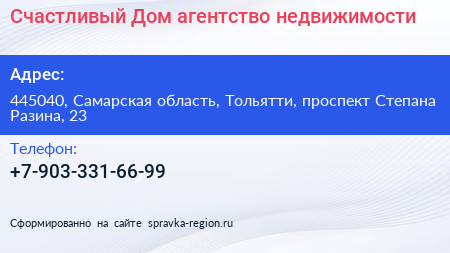 Счастливый Дом агентство недвижимости

Адрес:

445040, Самарская область, Тольятти, проспект Степана Разина, 23

Телефон:

+7-903-331-66-99

Сформированно на сайте spravka-region.ru